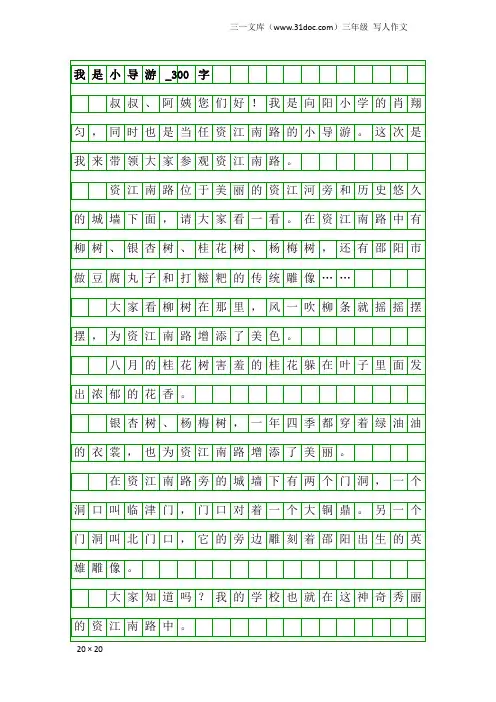 三一文库（www.31doc.com）三年级 写人作文

我是小导游_300字

叔叔、阿姨您们好！我是向阳小学的肖翔匀，同时也是当任资江南路的小导游。这次是我来带领大家参观资江南路。

资江南路位于美丽的资江河旁和历史悠久的城墙下面，请大家看一看。在资江南路中有柳树、银杏树、桂花树、杨梅树，还有邵阳市做豆腐丸子和打糍粑的传统雕像……

大家看柳树在那里，风一吹柳条就摇摇摆摆，为资江南路增添了美色。

八月的桂花树害羞的桂花躲在叶子里面发出浓郁的花香。

银杏树、杨梅树，一年四季都穿着绿油油的衣裳，也为资江南路增添了美丽。

在资江南路旁的城墙下有两个门洞，一个洞口叫临津门，门口对着一个大铜鼎。另一个门洞叫北门口，它的旁边雕刻着邵阳出生的英雄雕像。

大家知道吗？我的学校也就在这神奇秀丽的资江南路中。

20×20